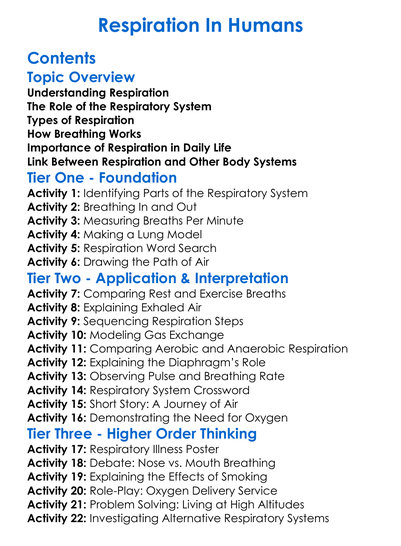 Respiration In Humans

Contents

Topic Overview

Understanding Respiration
The Role of the Respiratory System
Types of Respiration
How Breathing Works
Importance of Respiration in Daily Life
Link Between Respiration and Other Body Systems

Tier One - Foundation

Activity 1: Identifying Parts of the Respiratory System
Activity 2: Breathing In and Out
Activity 3: Measuring Breaths Per Minute
Activity 4: Making a Lung Model
Activity 5: Respiration Word Search
Activity 6: Drawing the Path of Air

Tier Two - Application & Interpretation

Activity 7: Comparing Rest and Exercise Breaths
Activity 8: Explaining Exhaled Air
Activity 9: Sequencing Respiration Steps
Activity 10: Modeling Gas Exchange
Activity 11: Comparing Aerobic and Anaerobic Respiration
Activity 12: Explaining the Diaphragm's Role
Activity 13: Observing Pulse and Breathing Rate
Activity 14: Respiratory System Crossword
Activity 15: Short Story: A Journey of Air
Activity 16: Demonstrating the Need for Oxygen

Tier Three - Higher Order Thinking

Activity 17: Respiratory Illness Poster
Activity 18: Debate: Nose vs. Mouth Breathing
Activity 19: Explaining the Effects of Smoking
Activity 20: Role-Play: Oxygen Delivery Service
Activity 21: Problem Solving: Living at High Altitudes
Activity 22: Investigating Alternative Respiratory Systems